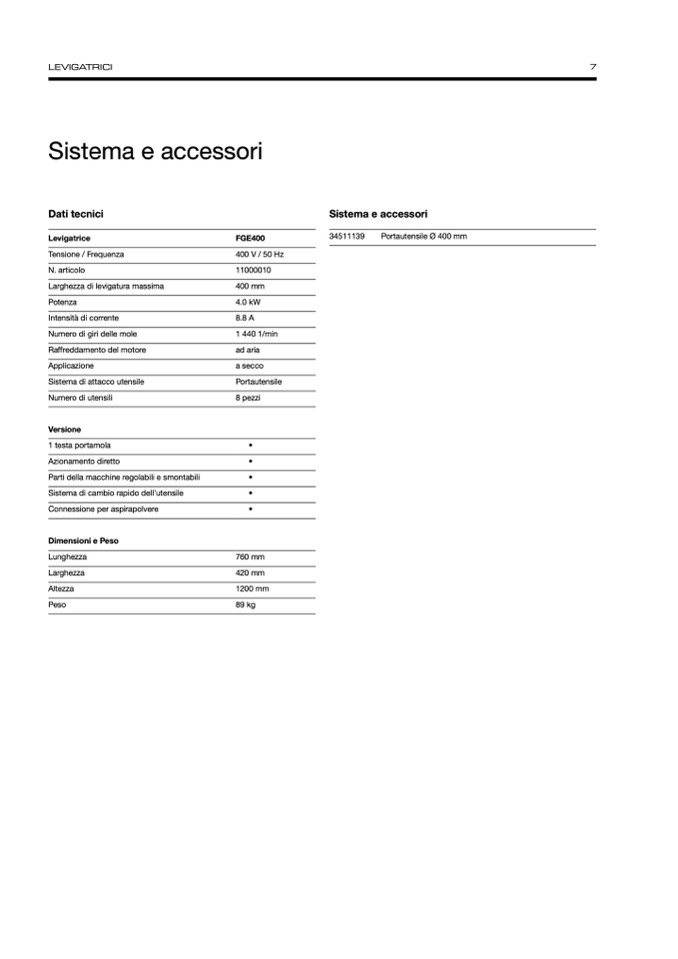 LEVIGATRICI 7

Sistema e accessori

Dati tecnici

| Levigatrice | FGE400 |
|---|---|
| Tensione / Frequenza | 400 V / 50 Hz |
| N. articolo | 11000010 |
| Larghezza di levigatura massima | 400 mm |
| Potenza | 4.0 kW |
| Intensità di corrente | 8.8 A |
| Numero di giri delle mole | 1 440 1/min |
| Raffreddamento del motore | ad aria |
| Applicazione | a secco |
| Sistema di attacco utensile | Portautensile |
| Numero di utensili | 8 pezzi |

| Versione | |
|---|---|
| 1 testa portamola | • |
| Azionamento diretto | • |
| Parti della macchine regolabili e smontabili | • |
| Sistema di cambio rapido dell'utensile | • |
| Connessione per aspirapolvere | • |

| Dimensioni e Peso | |
|---|---|
| Lunghezza | 760 mm |
| Larghezza | 420 mm |
| Altezza | 1200 mm |
| Peso | 89 kg |

Sistema e accessori

| 34511139 | Portautensile Ø 400 mm |
|---|---|